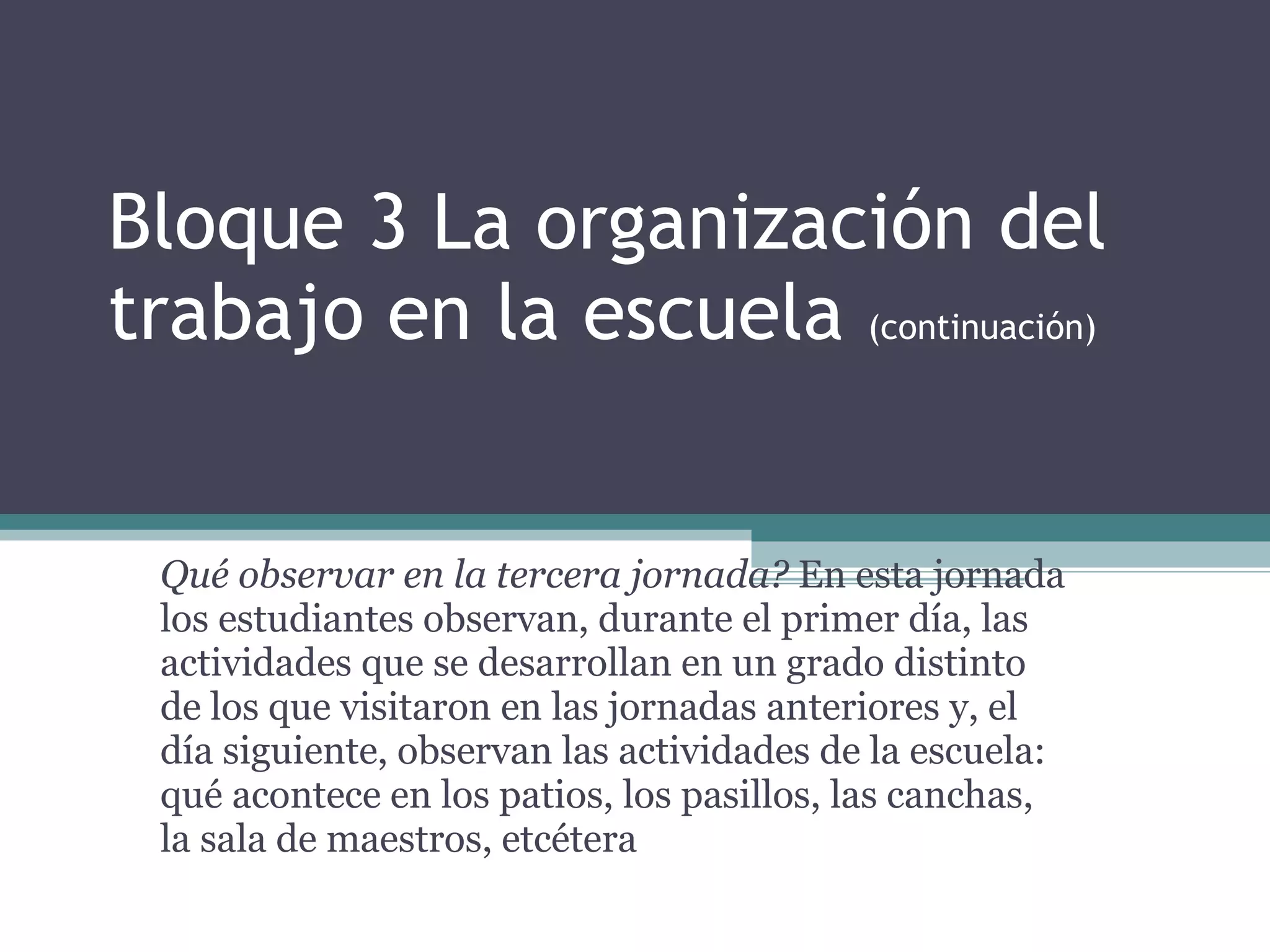 Bloque 3 La organización del trabajo en la escuela (continuación)

Qué observar en la tercera jornada? En esta jornada los estudiantes observan, durante el primer día, las actividades que se desarrollan en un grado distinto de los que visitaron en las jornadas anteriores y, el día siguiente, observan las actividades de la escuela: qué acontece en los patios, los pasillos, las canchas, la sala de maestros, etcétera